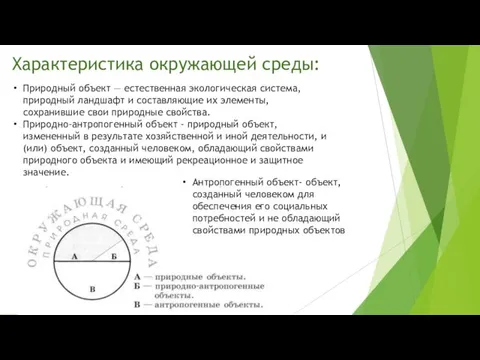 Характеристика окружающей среды:

• Природный объект — естественная экологическая система, природный ландшафт и составляющие их элементы, сохранившие свои природные свойства.

• Природно-антропогенный объект - природный объект, измененный в результате хозяйственной и иной деятельности, и (или) объект, созданный человеком, обладающий свойствами природного объекта и имеющий рекреационное и защитное значение.

• Антропогенный объект- объект, созданный человеком для обеспечения его социальных потребностей и не обладающий свойствами природных объектов

ОКРУЖАЮЩАЯ СРЕДА

ПРИРОДНАЯ СРЕДА

А

Б

В

А — природные объекты.
Б — природно-антропогенные объекты.
В — антропогенные объекты.